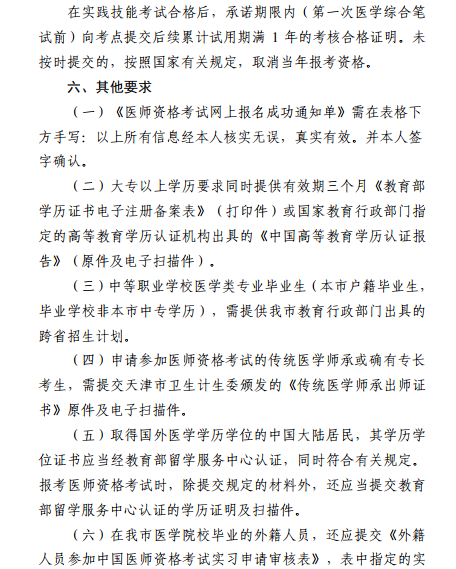 在实践技能考试合格后，承诺期限内（第一次医学综合笔试前）向考点提交后续累计试用期满 1 年的考核合格证明。未按时提交的，按照国家有关规定，取消当年报考资格。

六、其他要求

（一）《医师资格考试网上报名成功通知单》需在表格下方手写：以上所有信息经本人核实无误，真实有效。并本人签字确认。

（二）大专以上学历要求同时提供有效期三个月《教育部学历证书电子注册备案表》（打印件）或国家教育行政部门指定的高等教育学历认证机构出具的《中国高等教育学历认证报告》（原件及电子扫描件）。

（三）中等职业学校医学类专业毕业生（本市户籍毕业生，毕业学校非本市中专学历），需提供我市教育行政部门出具的跨省招生计划。

（四）申请参加医师资格考试的传统医学师承或确有专长考生，需提交天津市卫生计生委颁发的《传统医学师承出师证书》原件及电子扫描件。

（五）取得国外医学学历学位的中国大陆居民，其学历学位证书应当经教育部留学服务中心认证，同时符合有关规定。报考医师资格考试时，除提交规定的材料外，还应当提交教育部留学服务中心认证的学历证明及扫描件。

（六）在我市医学院校毕业的外籍人员，还应提交《外籍人员参加中国医师资格考试实习申请审核表》，表中指定的实